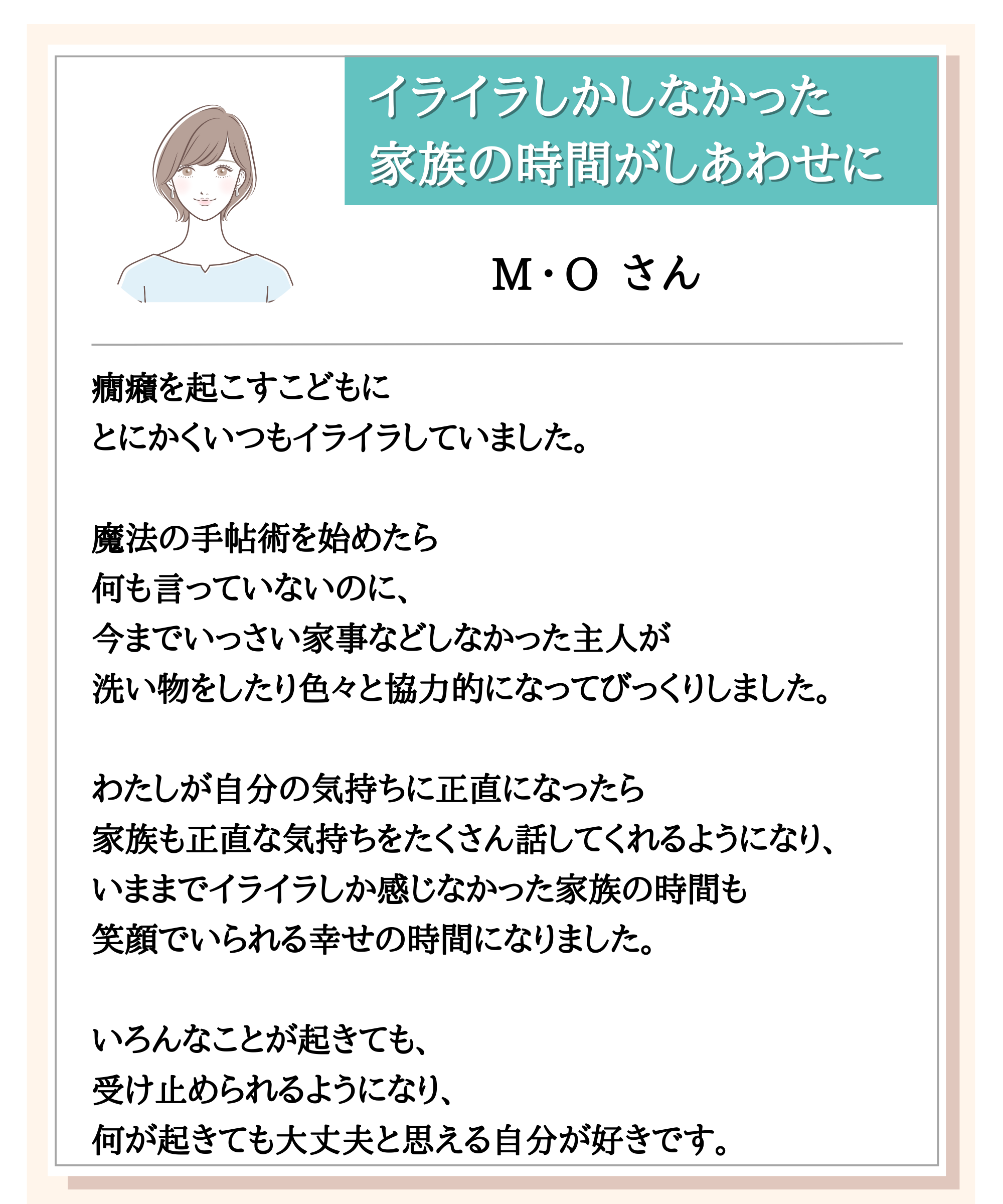 イライラしかしなかった
家族の時間がしあわせに

M・O さん

癇癪を起こすこどもに
とにかくいつもイライラしていました。

魔法の手帖術を始めたら
何も言っていないのに、
今までいっさい家事などしなかった主人が
洗い物をしたり色々と協力的になってびっくりしました。

わたしが自分の気持ちに正直になったら
家族も正直な気持ちをたくさん話してくれるようになり、
いままでイライラしか感じなかった家族の時間も
笑顔でいられる幸せの時間になりました。

いろんなことが起きても、
受け止められるようになり、
何が起きても大丈夫と思える自分が好きです。